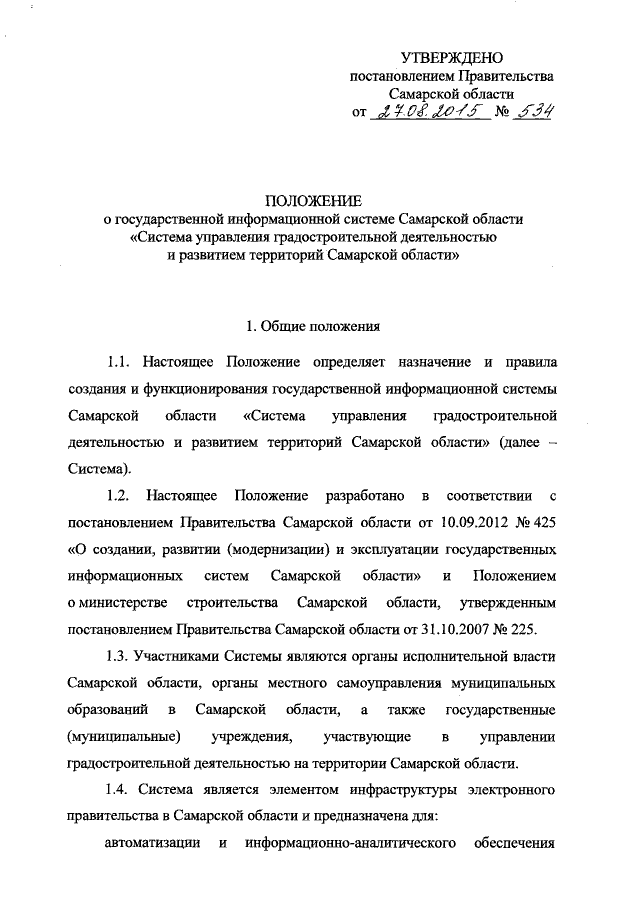 УТВЕРЖДЕНО
постановлением Правительства
Самарской области
от 27.08.2015 № 534

ПОЛОЖЕНИЕ
о государственной информационной системе Самарской области
«Система управления градостроительной деятельностью
и развитием территорий Самарской области»

1. Общие положения

1.1. Настоящее Положение определяет назначение и правила создания и функционирования государственной информационной системы Самарской области «Система управления градостроительной деятельностью и развитием территорий Самарской области» (далее – Система).

1.2. Настоящее Положение разработано в соответствии с постановлением Правительства Самарской области от 10.09.2012 № 425 «О создании, развитии (модернизации) и эксплуатации государственных информационных систем Самарской области» и Положением о министерстве строительства Самарской области, утвержденным постановлением Правительства Самарской области от 31.10.2007 № 225.

1.3. Участниками Системы являются органы исполнительной власти Самарской области, органы местного самоуправления муниципальных образований в Самарской области, а также государственные (муниципальные) учреждения, участвующие в управлении градостроительной деятельностью на территории Самарской области.

1.4. Система является элементом инфраструктуры электронного правительства в Самарской области и предназначена для:

автоматизации и информационно-аналитического обеспечения